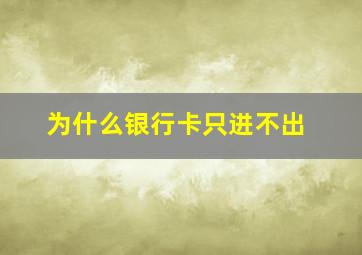 为什么银行卡只进不出